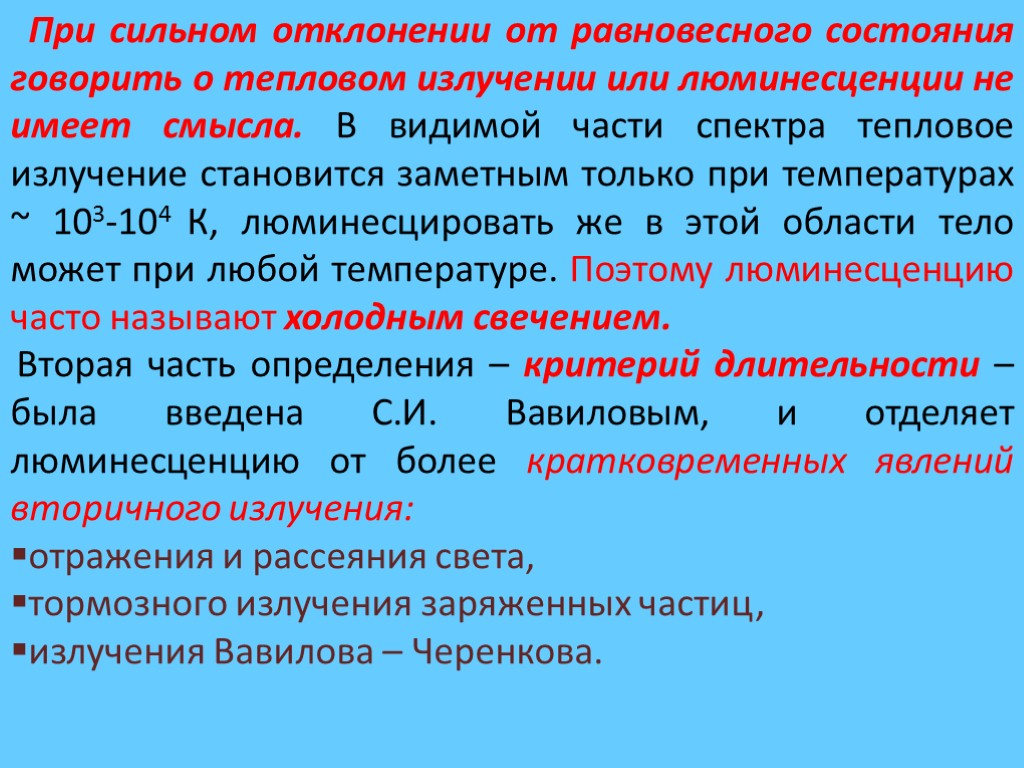 При сильном отклонении от равновесного состояния говорить о тепловом излучении или люминесценции не имеет смысла. В видимой части спектра тепловое излучение становится заметным только при температурах ~ $10^3$-$10^4$ К, люминесцировать же в этой области тело может при любой температуре. Поэтому люминесценцию часто называют холодным свечением.

Вторая часть определения – критерий длительности – была введена С.И. Вавиловым, и отделяет люминесценцию от более кратковременных явлений вторичного излучения:

▪отражения и рассеяния света,
▪тормозного излучения заряженных частиц,
▪излучения Вавилова – Черенкова.